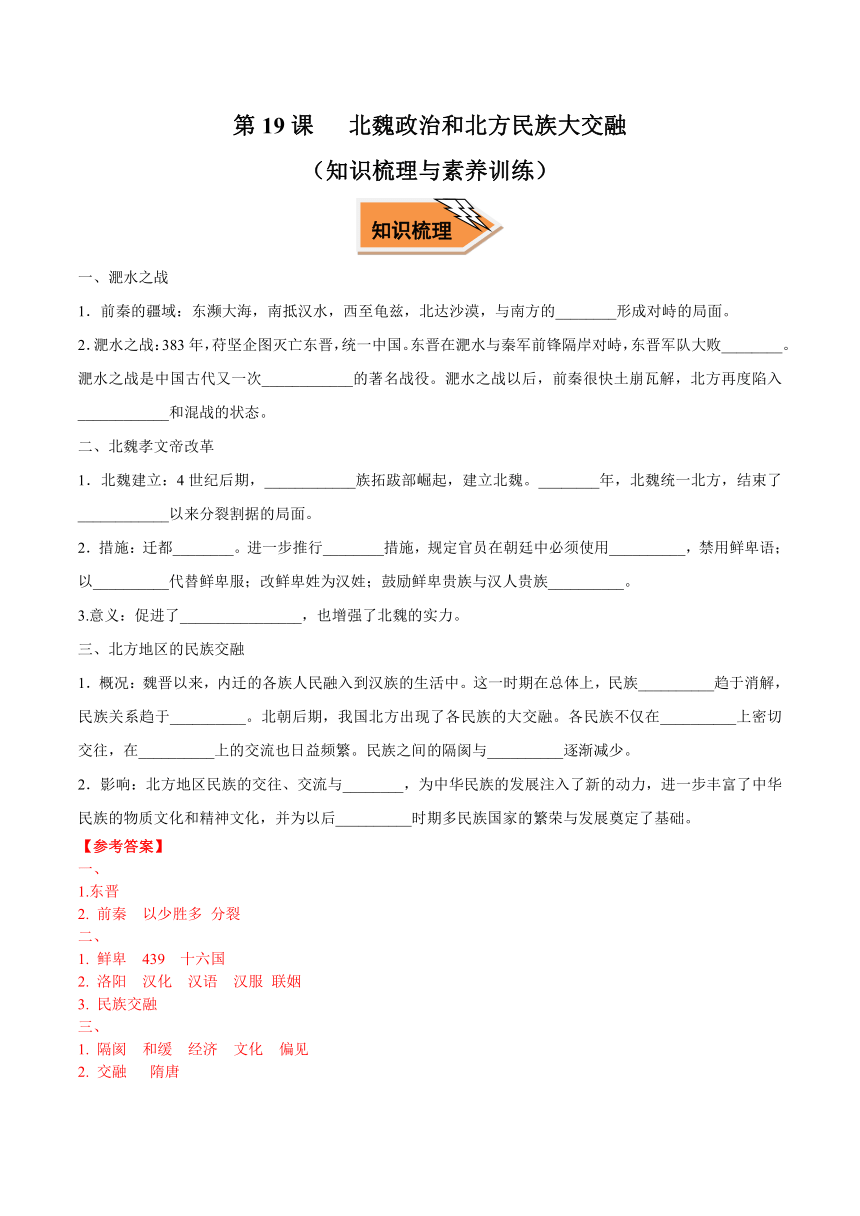 第 19 课　北魏政治和北方民族大交融
（知识梳理与素养训练）

知识梳理

一、淝水之战

1．前秦的疆域：东濒大海，南抵汉水，西至龟兹，北达沙漠，与南方的________形成对峙的局面。

2. 淝水之战：383 年，苻坚企图灭亡东晋，统一中国。东晋在淝水与秦军前锋隔岸对峙，东晋军队大败________。淝水之战是中国古代又一次____________的著名战役。淝水之战以后，前秦很快土崩瓦解，北方再度陷入____________和混战的状态。

二、北魏孝文帝改革

1．北魏建立：4 世纪后期，____________族拓跋部崛起，建立北魏。________年，北魏统一北方，结束了____________以来分裂割据的局面。

2．措施：迁都________。进一步推行________措施，规定官员在朝廷中必须使用__________，禁用鲜卑语；以__________代替鲜卑服；改鲜卑姓为汉姓；鼓励鲜卑贵族与汉人贵族__________。

3.意义：促进了________________，也增强了北魏的实力。

三、北方地区的民族交融

1．概况：魏晋以来，内迁的各族人民融入到汉族的生活中。这一时期在总体上，民族__________趋于消解，民族关系趋于__________。北朝后期，我国北方出现了各民族的大交融。各民族不仅在__________上密切交往，在__________上的交流也日益频繁。民族之间的隔阂与__________逐渐减少。

2．影响：北方地区民族的交往、交流与________，为中华民族的发展注入了新的动力，进一步丰富了中华民族的物质文化和精神文化，并为以后__________时期多民族国家的繁荣与发展奠定了基础。

【参考答案】
一、
1.东晋
2. 前秦　以少胜多　分裂
二、
1. 鲜卑　439　十六国
2. 洛阳　汉化　汉语　汉服　联姻
3. 民族交融
三、
1. 隔阂　和缓　经济　文化　偏见
2. 交融　隋唐